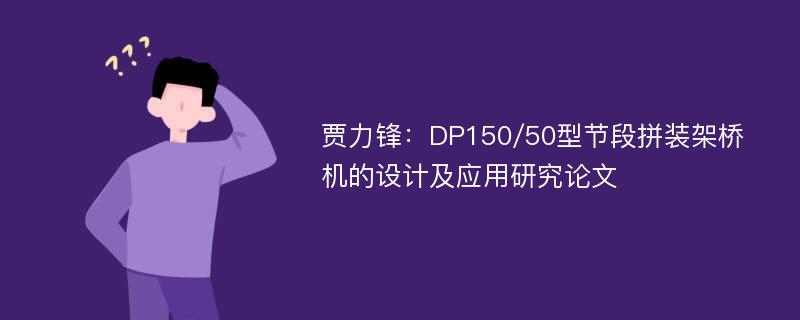 ???

贾力锋：DP150/50型节段拼装架桥机的设计及应用研究论文